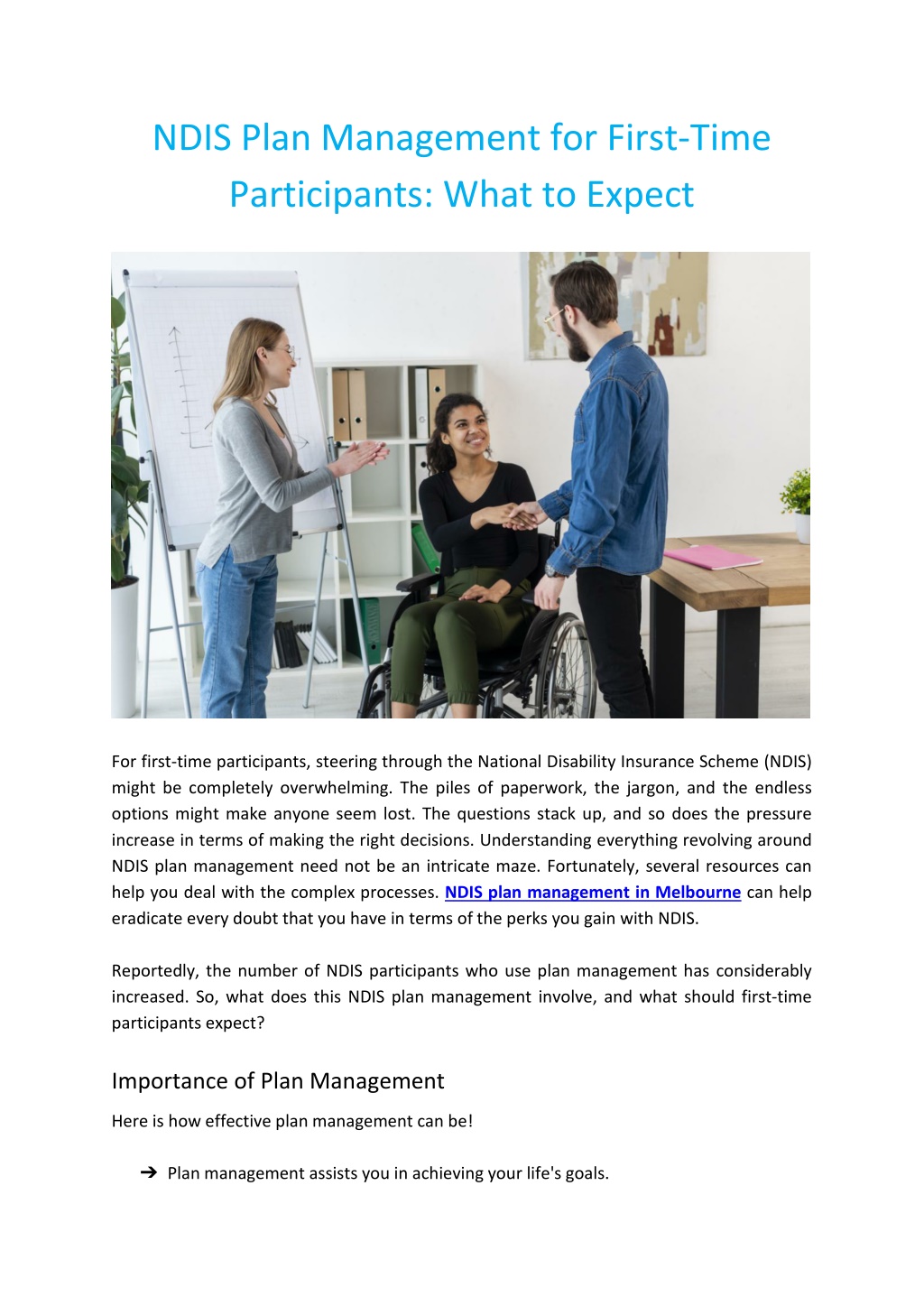 NDIS Plan Management for First-Time Participants: What to Expect

For first-time participants, steering through the National Disability Insurance Scheme (NDIS) might be completely overwhelming. The piles of paperwork, the jargon, and the endless options might make anyone seem lost. The questions stack up, and so does the pressure increase in terms of making the right decisions. Understanding everything revolving around NDIS plan management need not be an intricate maze. Fortunately, several resources can help you deal with the complex processes. NDIS plan management in Melbourne can help eradicate every doubt that you have in terms of the perks you gain with NDIS.

Reportedly, the number of NDIS participants who use plan management has considerably increased. So, what does this NDIS plan management involve, and what should first-time participants expect?

Importance of Plan Management

Here is how effective plan management can be!

➔ Plan management assists you in achieving your life's goals.